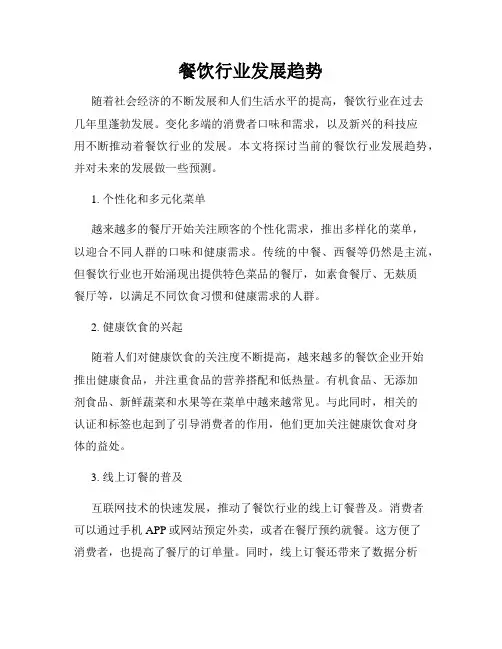 餐饮行业发展趋势

随着社会经济的不断发展和人们生活水平的提高，餐饮行业在过去几年里蓬勃发展。变化多端的消费者口味和需求，以及新兴的科技应用不断推动着餐饮行业的发展。本文将探讨当前的餐饮行业发展趋势，并对未来的发展做一些预测。

1. 个性化和多元化菜单

越来越多的餐厅开始关注顾客的个性化需求，推出多样化的菜单，以迎合不同人群的口味和健康需求。传统的中餐、西餐等仍然是主流，但餐饮行业也开始涌现出提供特色菜品的餐厅，如素食餐厅、无麸质餐厅等，以满足不同饮食习惯和健康需求的人群。

2. 健康饮食的兴起

随着人们对健康饮食的关注度不断提高，越来越多的餐饮企业开始推出健康食品，并注重食品的营养搭配和低热量。有机食品、无添加剂食品、新鲜蔬菜和水果等在菜单中越来越常见。与此同时，相关的认证和标签也起到了引导消费者的作用，他们更加关注健康饮食对身体的益处。

3. 线上订餐的普及

互联网技术的快速发展，推动了餐饮行业的线上订餐普及。消费者可以通过手机 APP 或网站预定外卖，或者在餐厅预约就餐。这方便了消费者，也提高了餐厅的订单量。同时，线上订餐还带来了数据分析